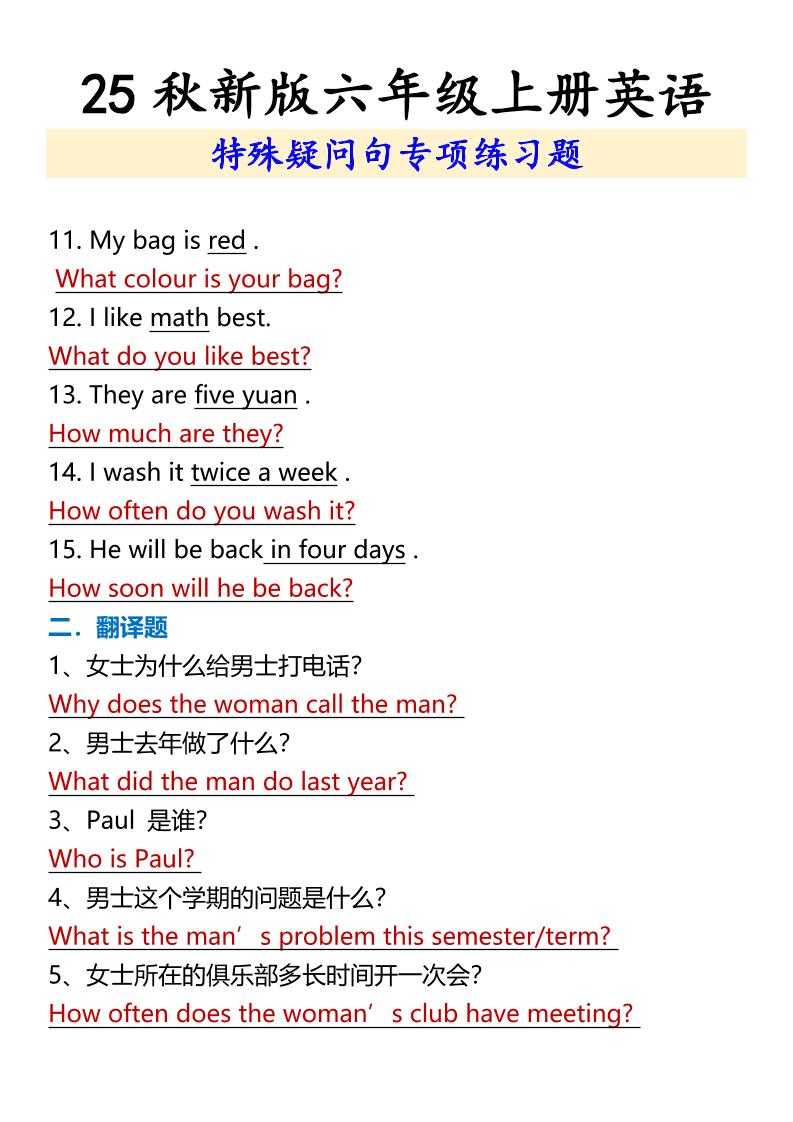 25 秋新版六年级上册英语

特殊疑问句专项练习题

11. My bag is red .
What colour is your bag?
12. I like math best.
What do you like best?
13. They are five yuan .
How much are they?
14. I wash it twice a week .
How often do you wash it?
15. He will be back in four days .
How soon will he be back?

二. 翻译题

1、女士为什么给男士打电话?
Why does the woman call the man?
2、男士去年做了什么?
What did the man do last year?
3、Paul 是谁?
Who is Paul?
4、男士这个学期的问题是什么?
What is the man’s problem this semester/term?
5、女士所在的俱乐部多长时间开一次会?
How often does the woman’s club have meeting?